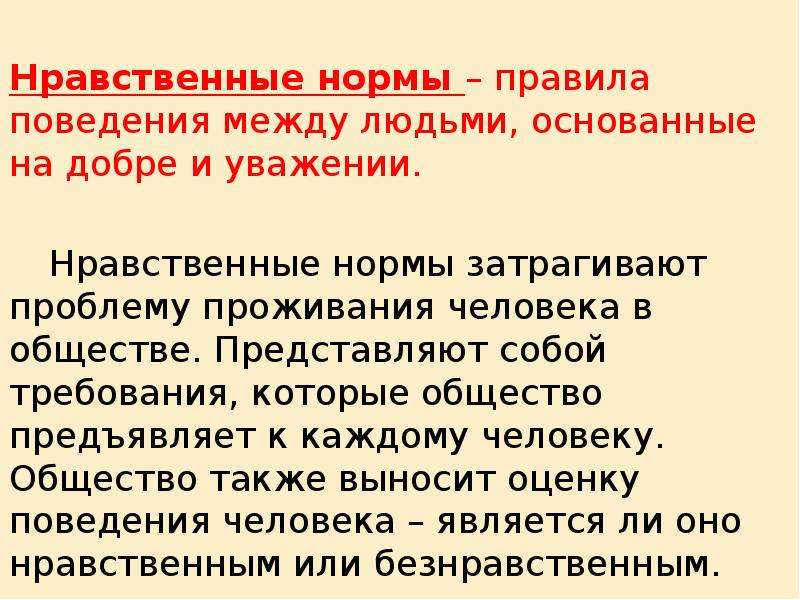 Нравственные нормы – правила поведения между людьми, основанные на добре и уважении.

Нравственные нормы затрагивают проблему проживания человека в обществе. Представляют собой требования, которые общество предъявляет к каждому человеку. Общество также выносит оценку поведения человека – является ли оно нравственным или безнравственным.